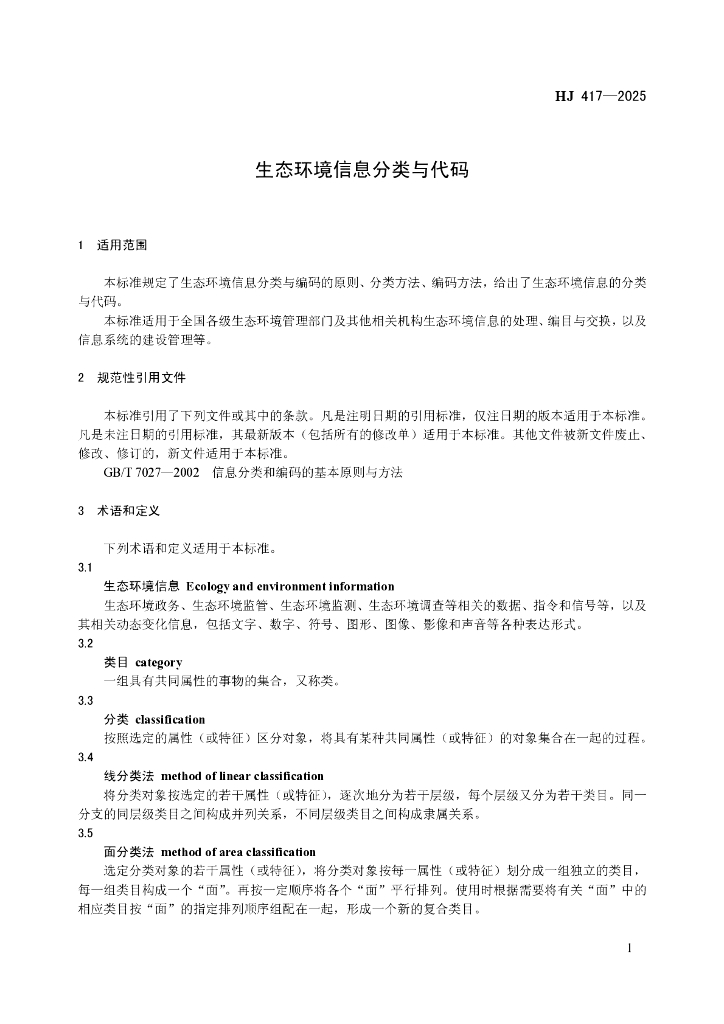 HJ 417—2025

生态环境信息分类与代码

1 适用范围

本标准规定了生态环境信息分类与编码的原则、分类方法、编码方法，给出了生态环境信息的分类与代码。

本标准适用于全国各级生态环境管理部门及其他相关机构生态环境信息的处理、编目与交换，以及信息系统的建设管理等。

2 规范性引用文件

本标准引用了下列文件或其中的条款。凡是注明日期的引用标准，仅注日期的版本适用于本标准。凡是未注日期的引用标准，其最新版本（包括所有的修改单）适用于本标准。其他文件被新文件废止、修改、修订的，新文件适用于本标准。

GB/T 7027—2002 信息分类和编码的基本原则与方法

3 术语和定义

下列术语和定义适用于本标准。

3.1

生态环境信息 Ecology and environment information

生态环境政务、生态环境监管、生态环境监测、生态环境调查等相关的数据、指令和信号等，以及其相关动态变化信息，包括文字、数字、符号、图形、图像、影像和声音等各种表达形式。

3.2

类目 category

一组具有共同属性的事物的集合，又称类。

3.3

分类 classification

按照选定的属性（或特征）区分对象，将具有某种共同属性（或特征）的对象集合在一起的过程。

3.4

线分类法 method of linear classification

将分类对象按选定的若干属性（或特征），逐次地分为若干层级，每个层级又分为若干类目。同一分支的同层级类目之间构成并列关系，不同层级类目之间构成隶属关系。

3.5

面分类法 method of area classification

选定分类对象的若干属性（或特征），将分类对象按每一属性（或特征）划分成一组独立的类目，每一组类目构成一个“面”。再按一定顺序将各个“面”平行排列。使用时根据需要将有关“面”中的相应类目按“面”的指定排列顺序组配在一起，形成一个新的复合类目。

1